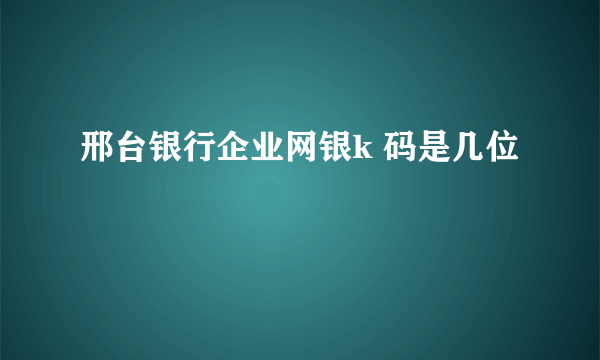 邢台银行企业网银k 码是几位